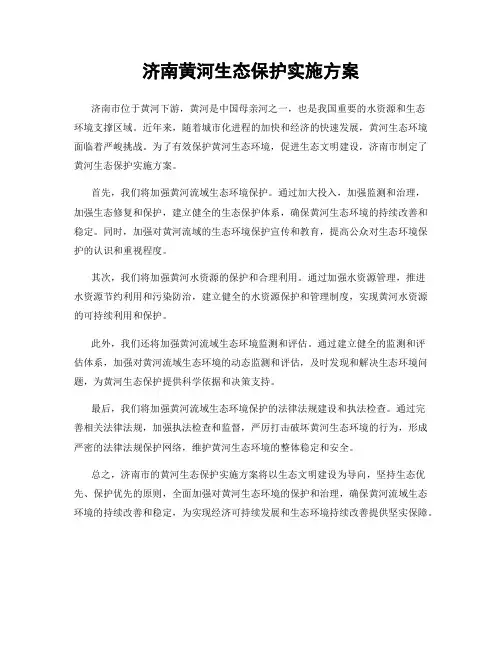 济南黄河生态保护实施方案

济南市位于黄河下游，黄河是中国母亲河之一，也是我国重要的水资源和生态环境支撑区域。近年来，随着城市化进程的加快和经济的快速发展，黄河生态环境面临着严峻挑战。为了有效保护黄河生态环境，促进生态文明建设，济南市制定了黄河生态保护实施方案。

首先，我们将加强黄河流域生态环境保护。通过加大投入，加强监测和治理，加强生态修复和保护，建立健全的生态保护体系，确保黄河生态环境的持续改善和稳定。同时，加强对黄河流域的生态环境保护宣传和教育，提高公众对生态环境保护的认识和重视程度。

其次，我们将加强黄河水资源的保护和合理利用。通过加强水资源管理，推进水资源节约利用和污染防治，建立健全的水资源保护和管理制度，实现黄河水资源的可持续利用和保护。

此外，我们还将加强黄河流域生态环境监测和评估。通过建立健全的监测和评估体系，加强对黄河流域生态环境的动态监测和评估，及时发现和解决生态环境问题，为黄河生态保护提供科学依据和决策支持。

最后，我们将加强黄河流域生态环境保护的法律法规建设和执法检查。通过完善相关法律法规，加强执法检查和监督，严厉打击破坏黄河生态环境的行为，形成严密的法律法规保护网络，维护黄河生态环境的整体稳定和安全。

总之，济南市的黄河生态保护实施方案将以生态文明建设为导向，坚持生态优先、保护优先的原则，全面加强对黄河生态环境的保护和治理，确保黄河流域生态环境的持续改善和稳定，为实现经济可持续发展和生态环境持续改善提供坚实保障。